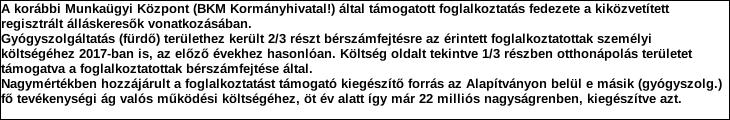 A korábbi Munkaügyi Központ (BKM Kormányhivatal!) által támogatott foglalkoztatás fedezete a kiközvetített regisztrált álláskeresők vonatkozásában.
Gyógyszolgáltatás (fürdő) területhez került 2/3 részt bérszámfejtésre az érintett foglalkoztatottak személyi költségéhez 2017-ban is, az előző évekhez hasonlóan. Költség oldalt tekintve 1/3 részben otthonápolás területet támogatva a foglalkoztatottak bérszámfejtése által.
Nagymértékben hozzájárult a foglalkoztatást támogató kiegészítő forrás az Alapítványon belül e másik (gyógyszolg.) fő tevékenységi ág valós működési költségéhez, öt év alatt így már 22 milliós nagyságrenben, kiegészítve azt.